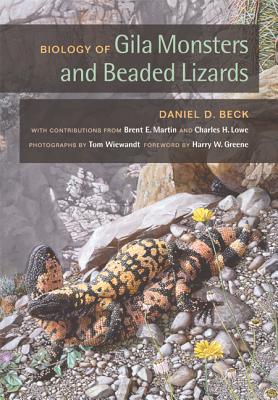 BIOLOGY OF Gila Monsters and Beaded Lizards

DANIEL D. BECK

WITH CONTRIBUTIONS FROM Brent E. Martin AND Charles H. Lowe

PHOTOGRAPHS BY Tom Wiewandt FOREWORD BY Harry W. Greene